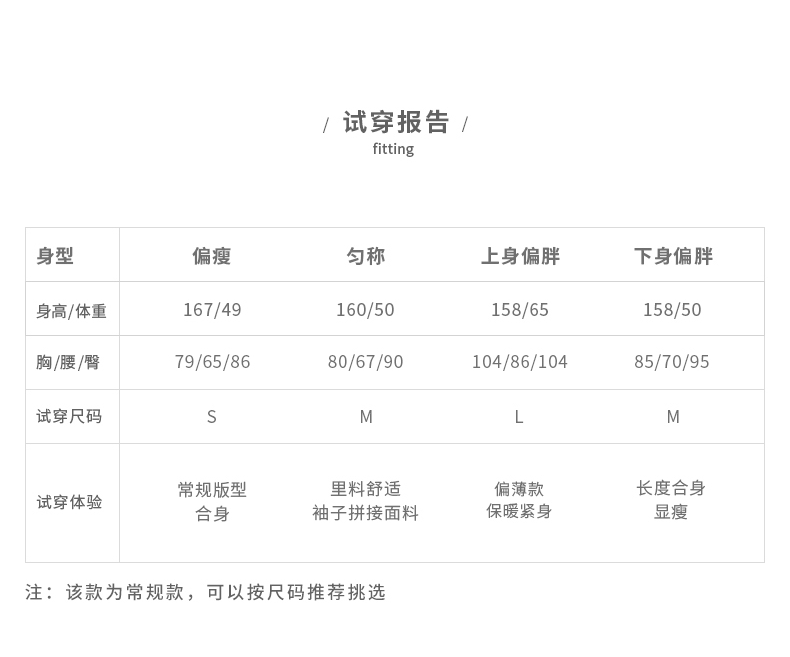 / 试穿报告 /
fitting

| 身型 | 偏瘦 | 匀称 | 上身偏胖 | 下身偏胖 |
|---|---|---|---|---|
| 身高/体重 | 167/49 | 160/50 | 158/65 | 158/50 |
| 胸/腰/臀 | 79/65/86 | 80/67/90 | 104/86/104 | 85/70/95 |
| 试穿尺码 | S | M | L | M |
| 试穿体验 | 常规版型 合身 | 里料舒适 袖子拼接面料 | 偏薄款 保暖紧身 | 长度合身 显瘦 |

注：该款为常规款，可以按尺码推荐挑选